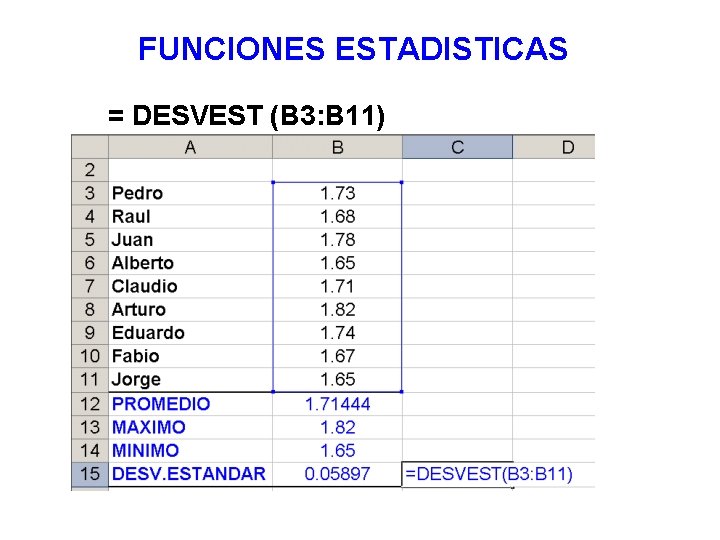 FUNCIONES ESTADISTICAS

= DESVEST (B3:B11)

| | A | B | C | D |
|---|---|---|---|---|
| 2 | | | | |
| 3 | Pedro | 1.73 | | |
| 4 | Raul | 1.68 | | |
| 5 | Juan | 1.78 | | |
| 6 | Alberto | 1.65 | | |
| 7 | Claudio | 1.71 | | |
| 8 | Arturo | 1.82 | | |
| 9 | Eduardo | 1.74 | | |
| 10 | Fabio | 1.67 | | |
| 11 | Jorge | 1.65 | | |
| 12 | PROMEDIO | 1.71444 | | |
| 13 | MAXIMO | 1.82 | | |
| 14 | MINIMO | 1.65 | | |
| 15 | DESV.ESTANDAR | 0.05897 | =DESVEST(B3:B11) | |